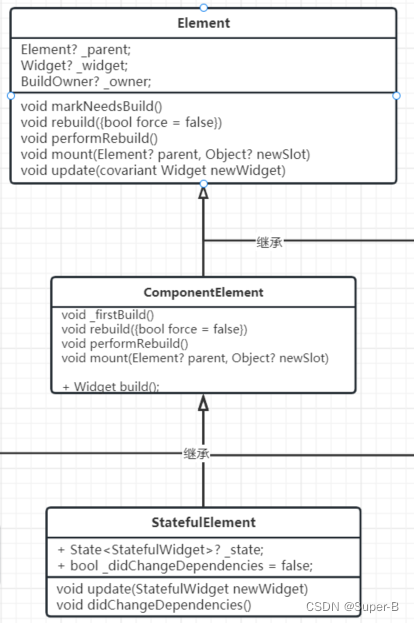 Element

Element? _parent;
Widget? _widget;
BuildOwner? _owner;

void markNeedsBuild()
void rebuild({bool force = false})
void performRebuild()
void mount(Element? parent, Object? newSlot)
void update(covariant Widget newWidget)

继承

ComponentElement

void _firstBuild()
void rebuild({bool force = false})
void performRebuild()
void mount(Element? parent, Object? newSlot)

+ Widget build();

继承

StatefulElement

+ State<StatefulWidget>? _state;
+ bool _didChangeDependencies = false;

void update(StatefulWidget newWidget)
void didChangeDependencies()

CSDN @Super-B